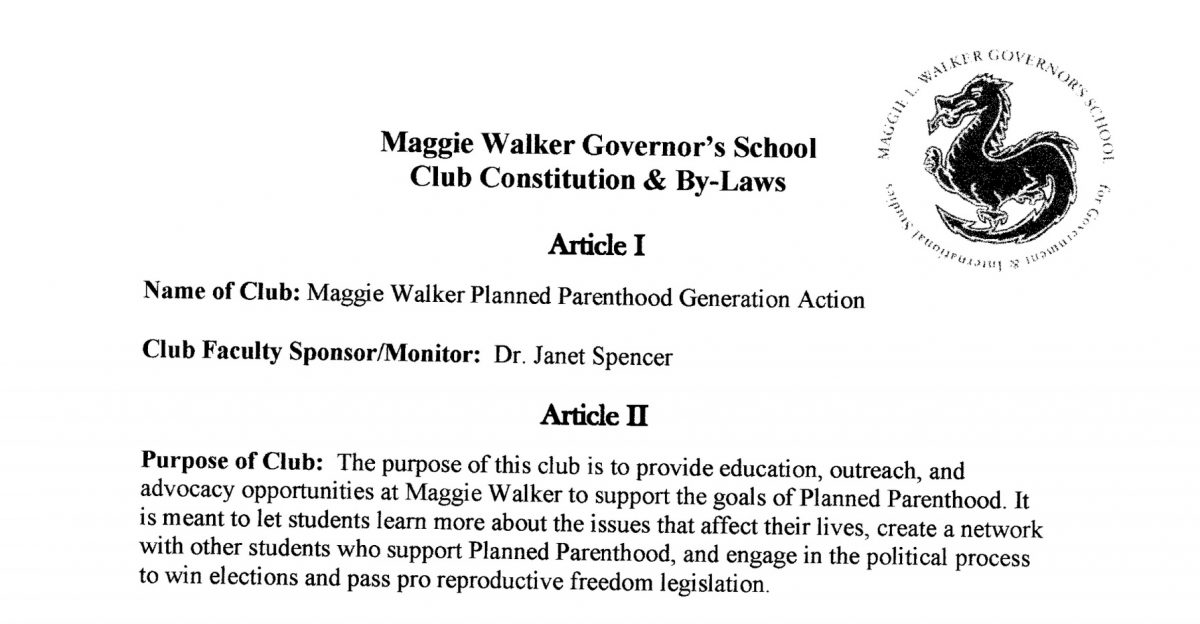 MAGGIE L. WALKER GOVERNOR'S SCHOOL for Government & International Studies

Maggie Walker Governor's School
Club Constitution & By-Laws

Article I

Name of Club: Maggie Walker Planned Parenthood Generation Action

Club Faculty Sponsor/Monitor: Dr. Janet Spencer

Article II

Purpose of Club: The purpose of this club is to provide education, outreach, and advocacy opportunities at Maggie Walker to support the goals of Planned Parenthood. It is meant to let students learn more about the issues that affect their lives, create a network with other students who support Planned Parenthood, and engage in the political process to win elections and pass pro reproductive freedom legislation.